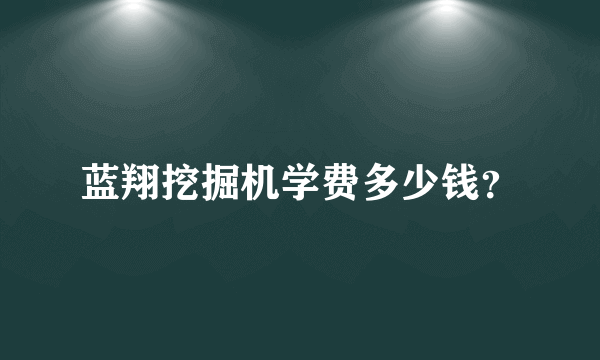 蓝翔挖掘机学费多少钱?